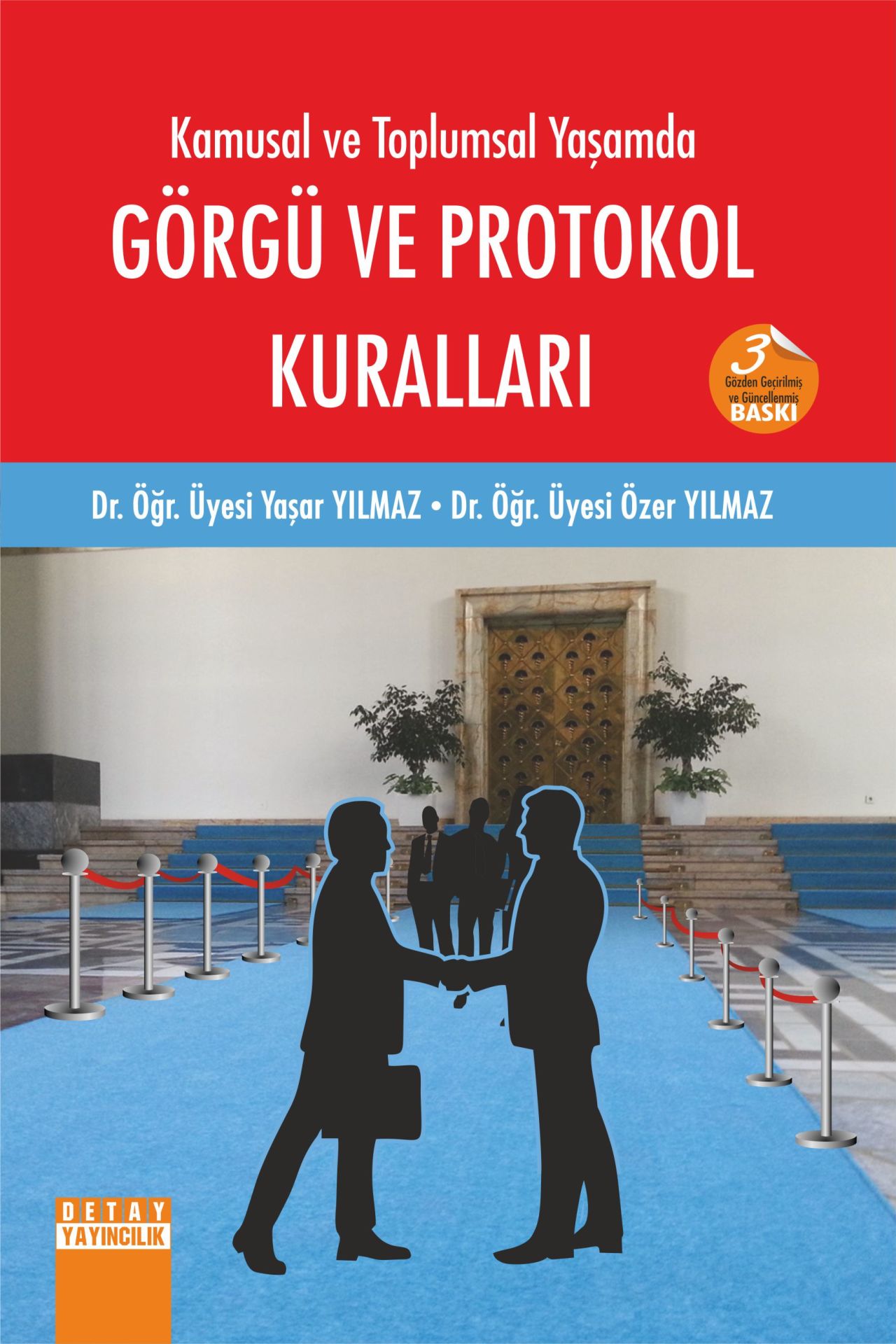 Kamusal ve Toplumsal Yaşamda

GÖRGÜ VE PROTOKOL KURALLARI

3
Gözden Geçirilmiş ve Güncellenmiş
BASKI

Dr. Öğr. Üyesi Yaşar YILMAZ • Dr. Öğr. Üyesi Özer YILMAZ

DETAY
YAYINCILIK